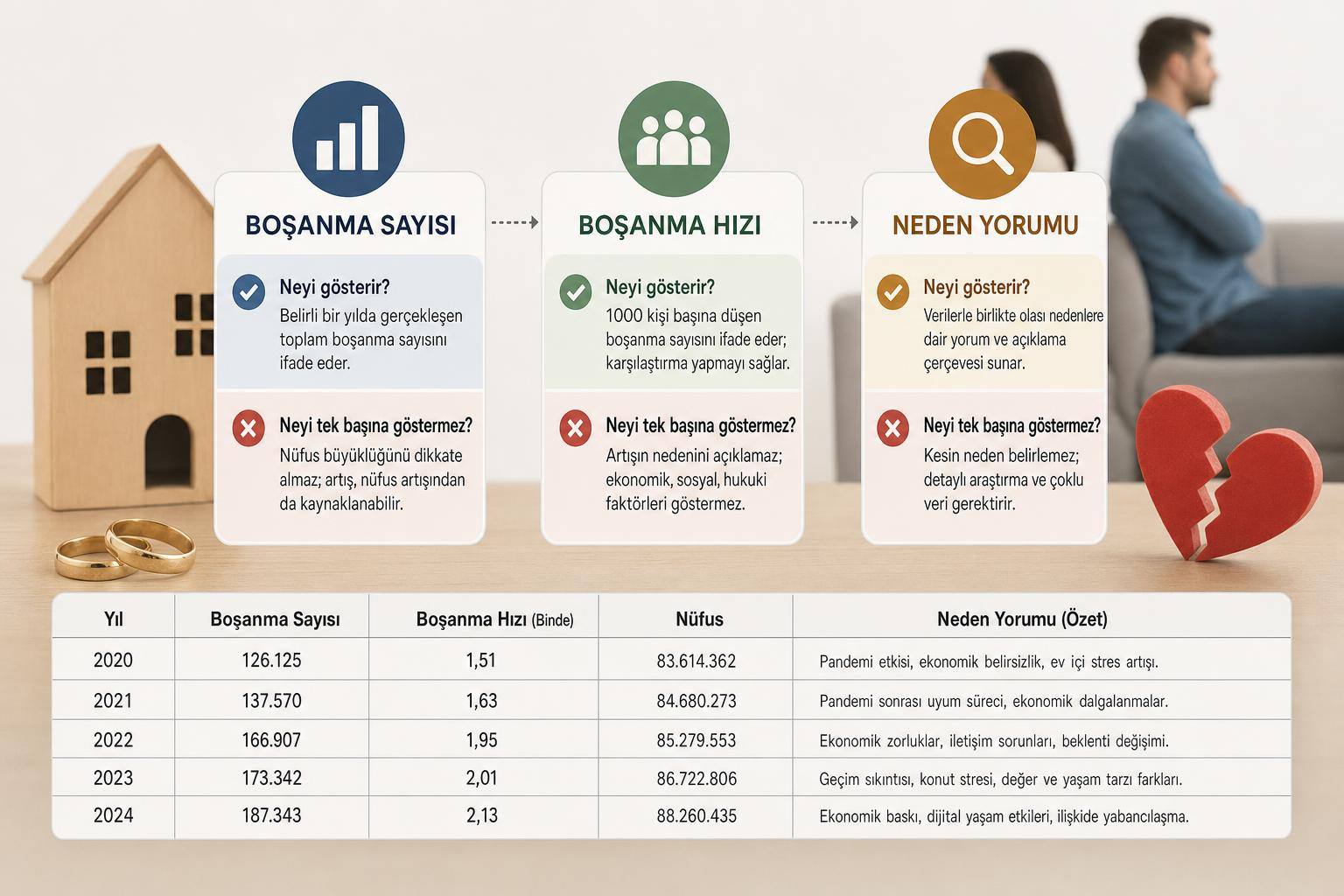 BOŞANMA SAYISI

Neyi gösterir?
Belirli bir yılda gerçekleşen toplam boşanma sayısını ifade eder.

Neyi tek başına göstermez?
Nüfus büyüklüğünü dikkate almaz; artış, nüfus artışından da kaynaklanabilir.

BOŞANMA HIZI

Neyi gösterir?
1000 kişi başına düşen boşanma sayısını ifade eder; karşılaştırma yapmayı sağlar.

Neyi tek başına göstermez?
Artışın nedenini açıklamaz; ekonomik, sosyal, hukuki faktörleri göstermez.

NEDEN YORUMU

Neyi gösterir?
Verilerle birlikte olası nedenlere dair yorum ve açıklama çerçevesi sunar.

Neyi tek başına göstermez?
Kesin neden belirlemez; detaylı araştırma ve çoklu veri gerektirir.

| Yıl | Boşanma Sayısı | Boşanma Hızı (Binde) | Nüfus | Neden Yorumu (Özet) |
|---|---|---|---|---|
| 2020 | 126.125 | 1,51 | 83.614.362 | Pandemi etkisi, ekonomik belirsizlik, ev içi stres artışı. |
| 2021 | 137.570 | 1,63 | 84.680.273 | Pandemi sonrası uyum süreci, ekonomik dalgalanmalar. |
| 2022 | 166.907 | 1,95 | 85.279.553 | Ekonomik zorluklar, iletişim sorunları, beklenti değişimi. |
| 2023 | 173.342 | 2,01 | 86.722.806 | Geçim sıkıntısı, konut stresi, değer ve yaşam tarzı farkları. |
| 2024 | 187.343 | 2,13 | 88.260.435 | Ekonomik baskı, dijital yaşam etkileri, ilişkide yabancılaşma. |